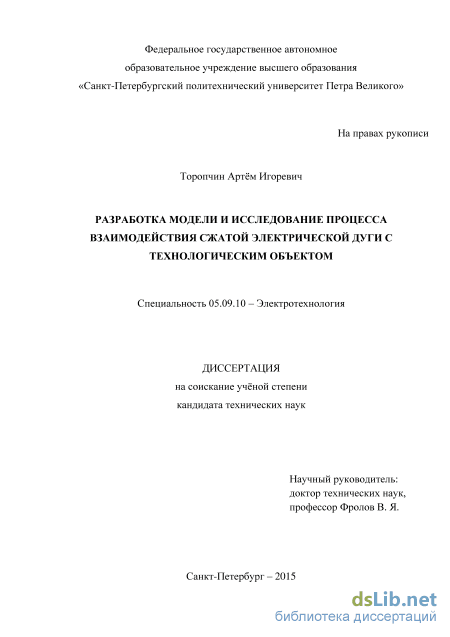 Федеральное государственное автономное
образовательное учреждение высшего образования
«Санкт-Петербургский политехнический университет Петра Великого»

На правах рукописи

Торопчин Артём Игоревич

РАЗРАБОТКА МОДЕЛИ И ИССЛЕДОВАНИЕ ПРОЦЕССА ВЗАИМОДЕЙСТВИЯ СЖАТОЙ ЭЛЕКТРИЧЕСКОЙ ДУГИ С ТЕХНОЛОГИЧЕСКИМ ОБЪЕКТОМ

Специальность 05.09.10 – Электротехнология

ДИССЕРТАЦИЯ
на соискание учёной степени
кандидата технических наук

Научный руководитель:
доктор технических наук,
профессор Фролов В. Я.

Санкт-Петербург – 2015

dsLib.net
библиотека диссертаций